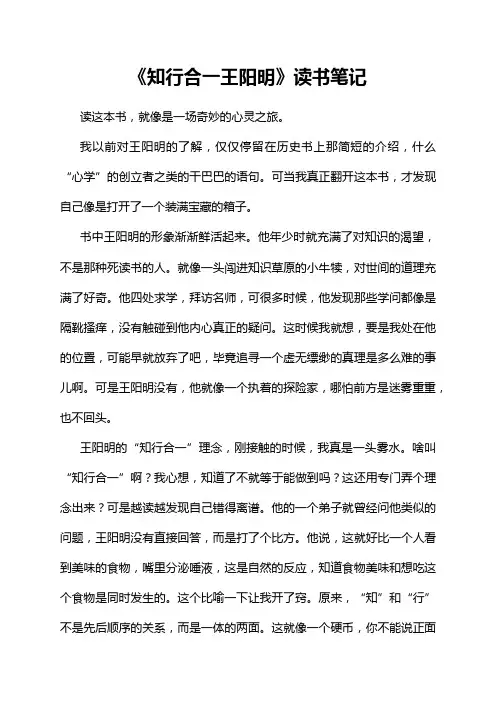 《知行合一王阳明》读书笔记

读这本书，就像是一场奇妙的心灵之旅。

我以前对王阳明的了解，仅仅停留在历史书上那简短的介绍，什么“心学”的创立者之类的干巴巴的语句。可当我真正翻开这本书，才发现自己像是打开了一个装满宝藏的箱子。

书中王阳明的形象渐渐鲜活起来。他年少时就充满了对知识的渴望，不是那种死读书的人。就像一头闯进知识草原的小牛犊，对世间的道理充满了好奇。他四处求学，拜访名师，可很多时候，他发现那些学问都像是隔靴搔痒，没有触碰到他内心真正的疑问。这时候我就想，要是我处在他的位置，可能早就放弃了吧，毕竟追寻一个虚无缥缈的真理是多么难的事儿啊。可是王阳明没有，他就像一个执着的探险家，哪怕前方是迷雾重重，也不回头。

王阳明的“知行合一”理念，刚接触的时候，我真是一头雾水。啥叫“知行合一”啊？我心想，知道了不就等于能做到吗？这还用专门弄个理念出来？可是越读越发现自己错得离谱。他的一个弟子就曾经问他类似的问题，王阳明没有直接回答，而是打了个比方。他说，这就好比一个人看到美味的食物，嘴里分泌唾液，这是自然的反应，知道食物美味和想吃这个食物是同时发生的。这个比喻一下让我开了窍。原来，“知”和“行”不是先后顺序的关系，而是一体的两面。这就像一个硬币，你不能说正面